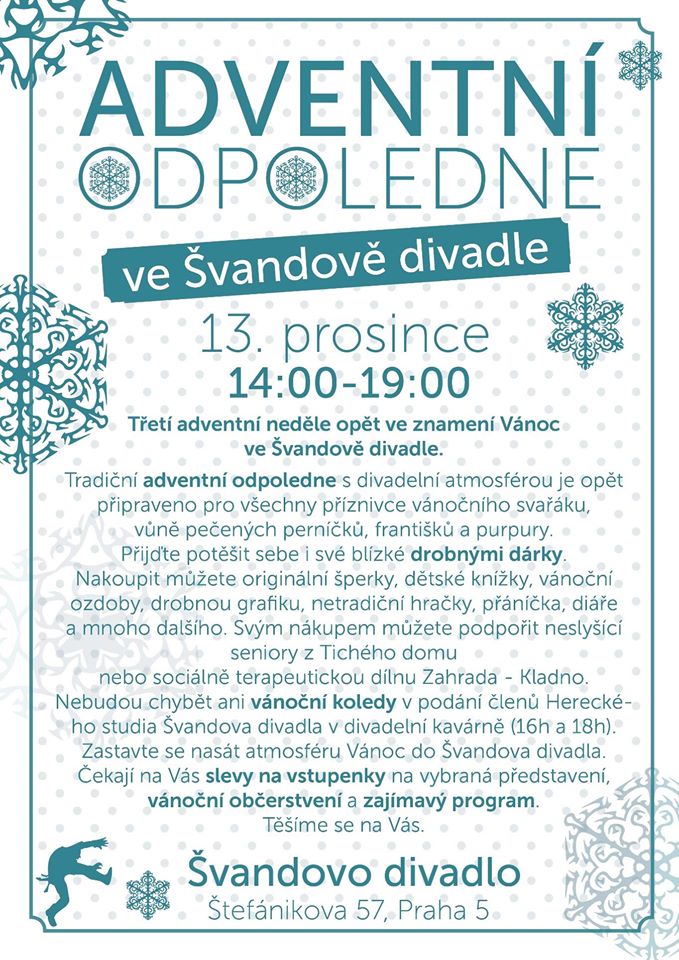 ADVENTNÍ ODPOLEDNE

ve Švandově divadle

13. prosince
14:00-19:00

Třetí adventní neděle opět ve znamení Vánoc ve Švandově divadle.

Tradiční adventní odpoledne s divadelní atmosférou je opět připraveno pro všechny příznivce vánočního svařáku, vůně pečených perníčků, františků a purpury. Přijďte potěšit sebe i své blízké drobnými dárky. Nakoupit můžete originální šperky, dětské knížky, vánoční ozdoby, drobnou grafiku, netradiční hračky, přáníčka, diáře a mnoho dalšího. Svým nákupem můžete podpořit neslyšící seniory z Tichého domu nebo sociálně terapeutickou dílnu Zahrada - Kladno. Nebudou chybět ani vánoční koledy v podání členů Hereckého studia Švandova divadla v divadelní kavárně (16h a 18h). Zastavte se nasát atmosféru Vánoc do Švandova divadla. Čekají na Vás slevy na vstupenky na vybraná představení, vánoční občerstvení a zajímavý program. Těšíme se na Vás.

Švandovo divadlo
Štefánikova 57, Praha 5